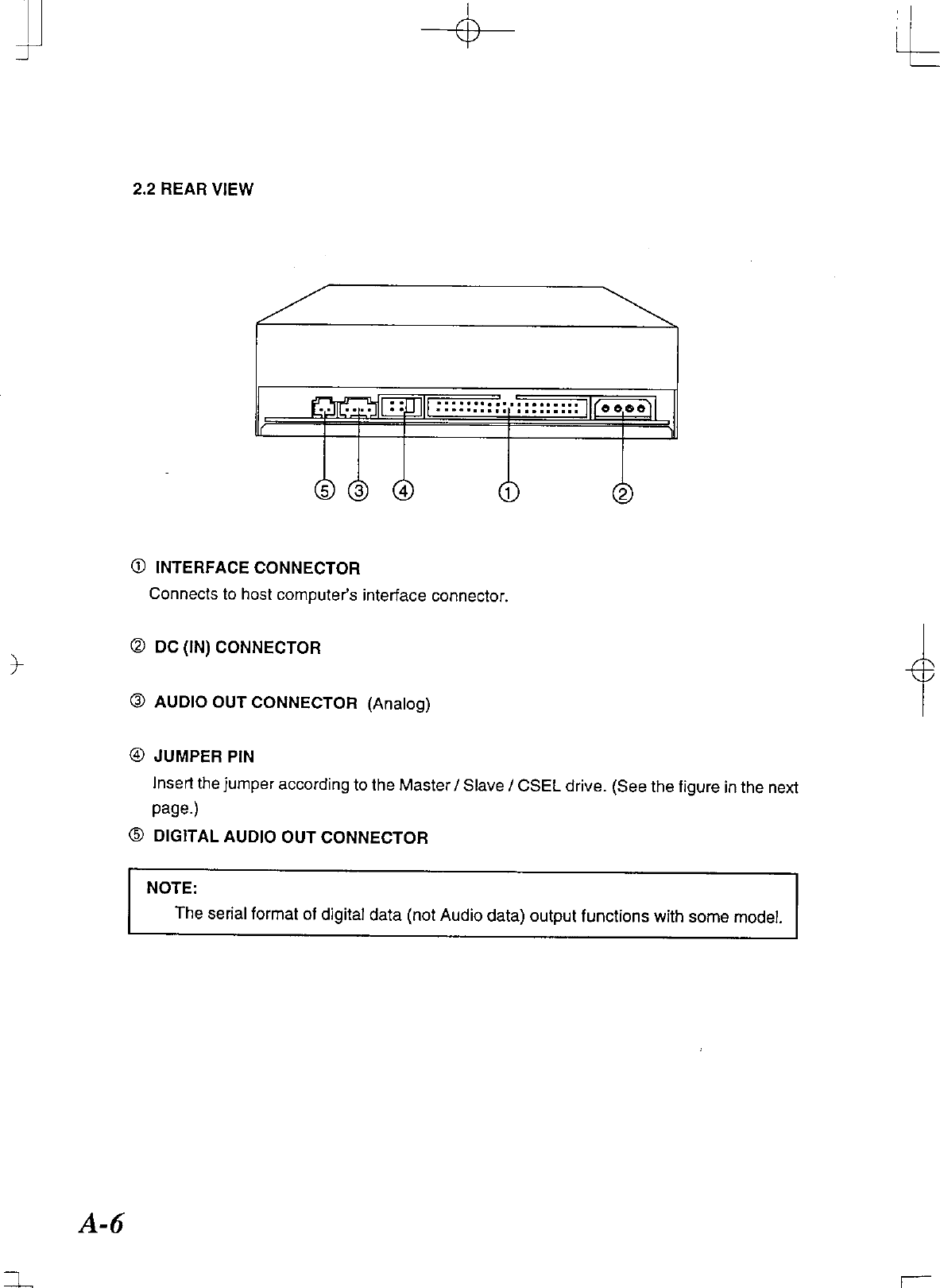 2.2 REAR VIEW

⑤ ③ ④ ① ②

① INTERFACE CONNECTOR
Connects to host computer's interface connector.

② DC (IN) CONNECTOR

③ AUDIO OUT CONNECTOR (Analog)

④ JUMPER PIN
Insert the jumper according to the Master / Slave / CSEL drive. (See the figure in the next page.)

⑤ DIGITAL AUDIO OUT CONNECTOR

NOTE:
The serial format of digital data (not Audio data) output functions with some model.

A-6